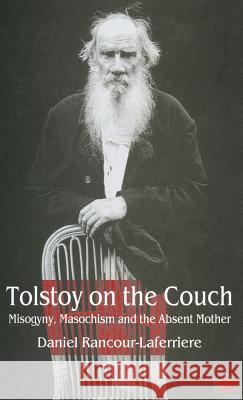 Tolstoy on the Couch
Misogyny, Masochism and the Absent Mother
Daniel Rancour-Laferriere

Kraina Książek